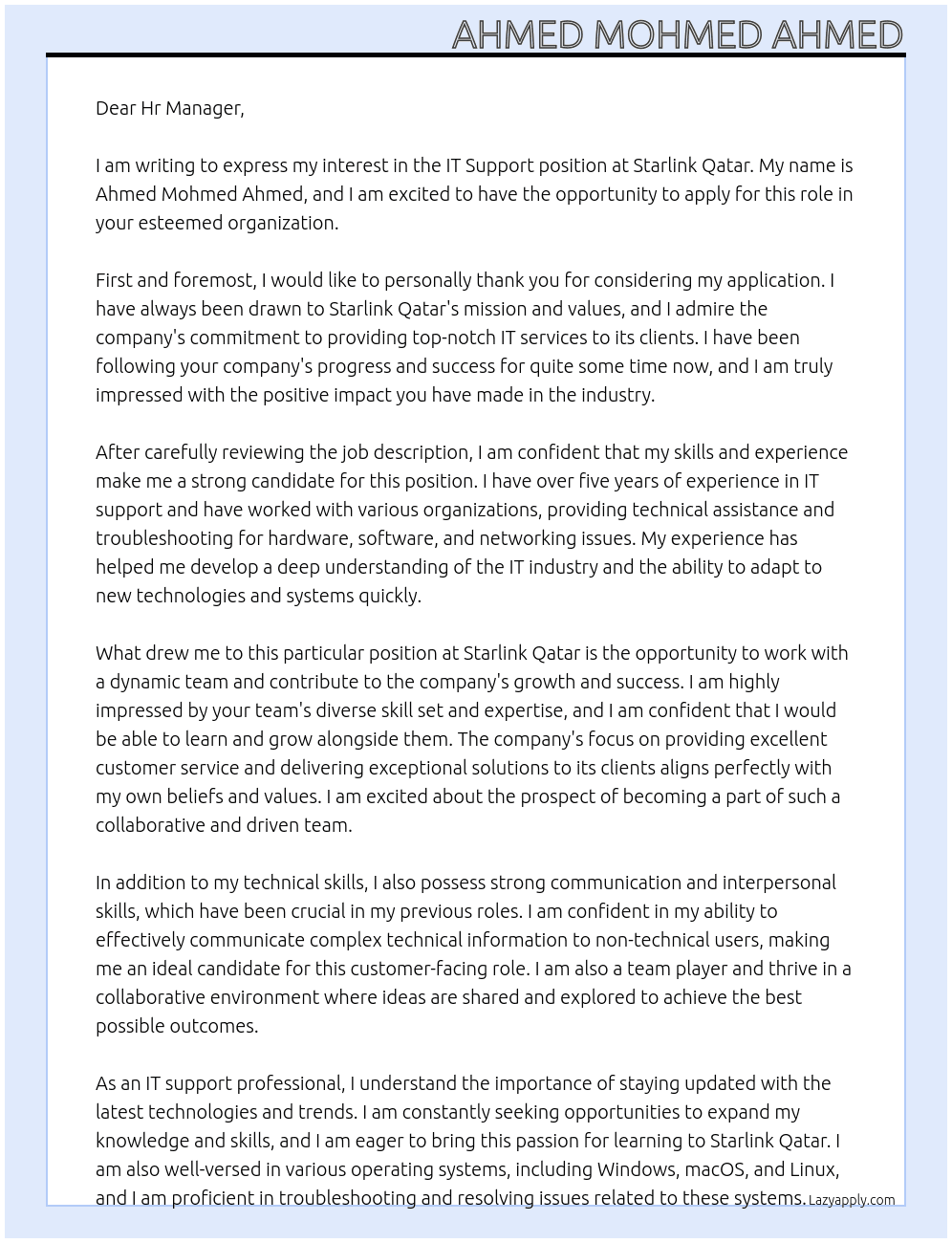 AHMED MOHMED AHMED

Dear Hr Manager,

I am writing to express my interest in the IT Support position at Starlink Qatar. My name is Ahmed Mohmed Ahmed, and I am excited to have the opportunity to apply for this role in your esteemed organization.

First and foremost, I would like to personally thank you for considering my application. I have always been drawn to Starlink Qatar's mission and values, and I admire the company's commitment to providing top-notch IT services to its clients. I have been following your company's progress and success for quite some time now, and I am truly impressed with the positive impact you have made in the industry.

After carefully reviewing the job description, I am confident that my skills and experience make me a strong candidate for this position. I have over five years of experience in IT support and have worked with various organizations, providing technical assistance and troubleshooting for hardware, software, and networking issues. My experience has helped me develop a deep understanding of the IT industry and the ability to adapt to new technologies and systems quickly.

What drew me to this particular position at Starlink Qatar is the opportunity to work with a dynamic team and contribute to the company's growth and success. I am highly impressed by your team's diverse skill set and expertise, and I am confident that I would be able to learn and grow alongside them. The company's focus on providing excellent customer service and delivering exceptional solutions to its clients aligns perfectly with my own beliefs and values. I am excited about the prospect of becoming a part of such a collaborative and driven team.

In addition to my technical skills, I also possess strong communication and interpersonal skills, which have been crucial in my previous roles. I am confident in my ability to effectively communicate complex technical information to non-technical users, making me an ideal candidate for this customer-facing role. I am also a team player and thrive in a collaborative environment where ideas are shared and explored to achieve the best possible outcomes.

As an IT support professional, I understand the importance of staying updated with the latest technologies and trends. I am constantly seeking opportunities to expand my knowledge and skills, and I am eager to bring this passion for learning to Starlink Qatar. I am also well-versed in various operating systems, including Windows, macOS, and Linux, and I am proficient in troubleshooting and resolving issues related to these systems.

Lazyapply.com